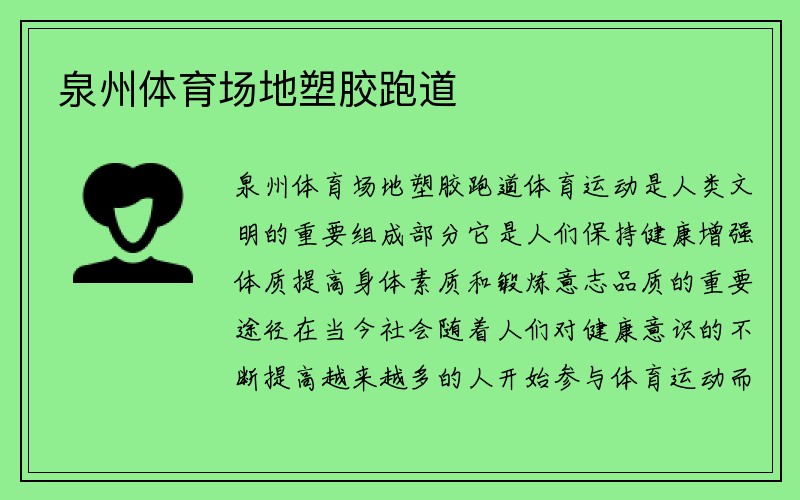 泉州体育场地塑胶跑道

泉州体育场地塑胶跑道体育运动是人类文明的重要组成部分它是人们保持健康增强体质提高身体素质和锻炼意志品质的重要途径在当今社会随着人们对健康意识的不断提高越来越多的人开始参与体育运动而